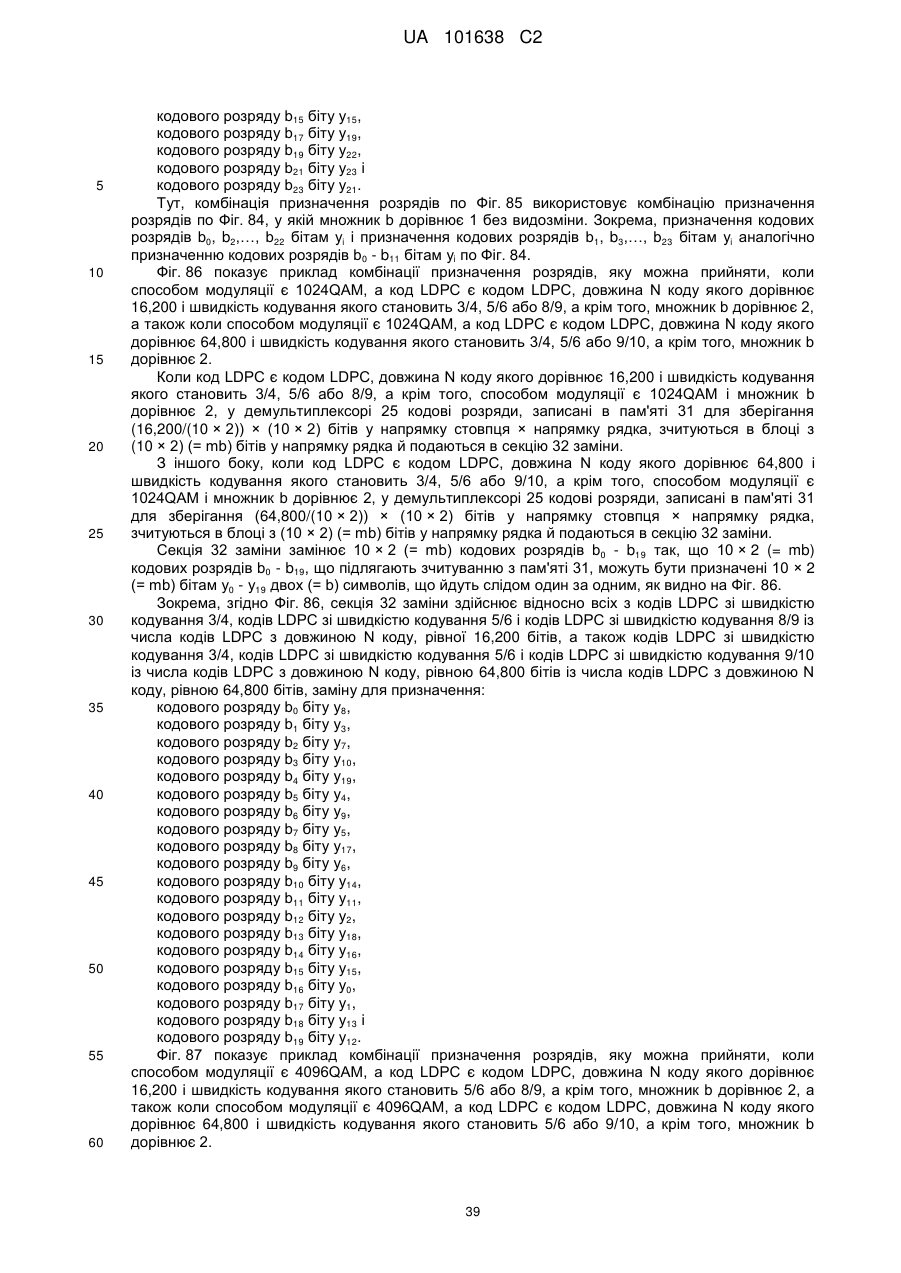 UA 101638 C2

кодового розряду $b_{15}$ біту $y_{15}$,
кодового розряду $b_{17}$ біту $y_{19}$,
кодового розряду $b_{19}$ біту $y_{22}$,
кодового розряду $b_{21}$ біту $y_{23}$ і
5 кодового розряду $b_{23}$ біту $y_{21}$.

Тут, комбінація призначення розрядів по Фіг. 85 використовує комбінацію призначення розрядів по Фіг. 84, у якій множник b дорівнює 1 без видозміни. Зокрема, призначення кодових розрядів $b_0$, $b_2$,..., $b_{22}$ бітам $y_i$ і призначення кодових розрядів $b_1$, $b_3$,..., $b_{23}$ бітам $y_i$ аналогічно призначенню кодових розрядів $b_0$ - $b_{11}$ бітам $y_i$ по Фіг. 84.

10 Фіг. 86 показує приклад комбінації призначення розрядів, яку можна прийняти, коли способом модуляції є 1024QAM, а код LDPC є кодом LDPC, довжина N коду якого дорівнює 16,200 і швидкість кодування якого становить 3/4, 5/6 або 8/9, а крім того, множник b дорівнює 2, а також коли способом модуляції є 1024QAM, а код LDPC є кодом LDPC, довжина N коду якого дорівнює 64,800 і швидкість кодування якого становить 3/4, 5/6 або 9/10, а крім того, множник b
15 дорівнює 2.

Коли код LDPC є кодом LDPC, довжина N коду якого дорівнює 16,200 і швидкість кодування якого становить 3/4, 5/6 або 8/9, а крім того, способом модуляції є 1024QAM і множник b дорівнює 2, у демультиплексорі 25 кодові розряди, записані в пам'яті 31 для зберігання (16,200/(10 × 2)) × (10 × 2) бітів у напрямку стовпця × напрямку рядка, зчитуються в блоці з
20 (10 × 2) (= mb) бітів у напрямку рядка й подаються в секцію 32 заміни.

З іншого боку, коли код LDPC є кодом LDPC, довжина N коду якого дорівнює 64,800 і швидкість кодування якого становить 3/4, 5/6 або 9/10, а крім того, способом модуляції є 1024QAM і множник b дорівнює 2, у демультиплексорі 25 кодові розряди, записані в пам'яті 31 для зберігання (64,800/(10 × 2)) × (10 × 2) бітів у напрямку стовпця × напрямку рядка,
25 зчитуються в блоці з (10 × 2) (= mb) бітів у напрямку рядка й подаються в секцію 32 заміни.

Секція 32 заміни замінює 10 × 2 (= mb) кодових розрядів $b_0$ - $b_{19}$ так, що 10 × 2 (= mb) кодових розрядів $b_0$ - $b_{19}$, що підлягають зчитуванню з пам'яті 31, можуть бути призначені 10 × 2 (= mb) бітам $y_0$ - $y_{19}$ двох (= b) символів, що йдуть слідом один за одним, як видно на Фіг. 86.

Зокрема, згідно Фіг. 86, секція 32 заміни здійснює відносно всіх з кодів LDPC зі швидкістю
30 кодування 3/4, кодів LDPC зі швидкістю кодування 5/6 і кодів LDPC зі швидкістю кодування 8/9 із числа кодів LDPC з довжиною N коду, рівної 16,200 бітів, а також кодів LDPC зі швидкістю кодування 3/4, кодів LDPC зі швидкістю кодування 5/6 і кодів LDPC зі швидкістю кодування 9/10 із числа кодів LDPC з довжиною N коду, рівною 64,800 бітів із числа кодів LDPC з довжиною N коду, рівною 64,800 бітів, заміну для призначення:
35 кодового розряду $b_0$ біту $y_8$,
кодового розряду $b_1$ біту $y_3$,
кодового розряду $b_2$ біту $y_7$,
кодового розряду $b_3$ біту $y_{10}$,
кодового розряду $b_4$ біту $y_{19}$,
40 кодового розряду $b_5$ біту $y_4$,
кодового розряду $b_6$ біту $y_9$,
кодового розряду $b_7$ біту $y_5$,
кодового розряду $b_8$ біту $y_{17}$,
кодового розряду $b_9$ біту $y_6$,
45 кодового розряду $b_{10}$ біту $y_{14}$,
кодового розряду $b_{11}$ біту $y_{11}$,
кодового розряду $b_{12}$ біту $y_2$,
кодового розряду $b_{13}$ біту $y_{18}$,
кодового розряду $b_{14}$ біту $y_{16}$,
50 кодового розряду $b_{15}$ біту $y_{15}$,
кодового розряду $b_{16}$ біту $y_0$,
кодового розряду $b_{17}$ біту $y_1$,
кодового розряду $b_{18}$ біту $y_{13}$ і
кодового розряду $b_{19}$ біту $y_{12}$.
55 Фіг. 87 показує приклад комбінації призначення розрядів, яку можна прийняти, коли способом модуляції є 4096QAM, а код LDPC є кодом LDPC, довжина N коду якого дорівнює 16,200 і швидкість кодування якого становить 5/6 або 8/9, а крім того, множник b дорівнює 2, а також коли способом модуляції є 4096QAM, а код LDPC є кодом LDPC, довжина N коду якого дорівнює 64,800 і швидкість кодування якого становить 5/6 або 9/10, а крім того, множник b
60 дорівнює 2.

39